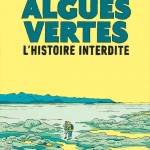 ALGUES VERTES
L'HISTOIRE INTERDITE